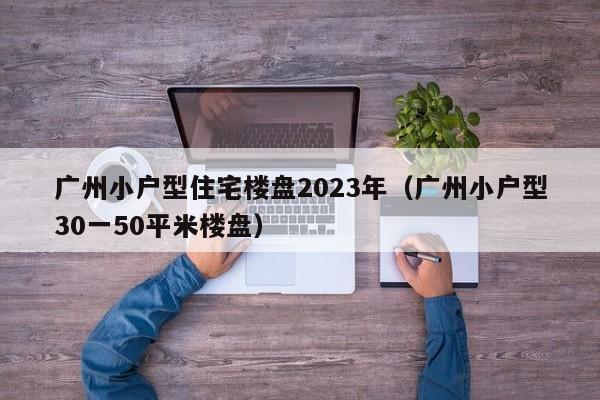 广州小户型住宅楼盘2023年（广州小户型30一50平米楼盘）